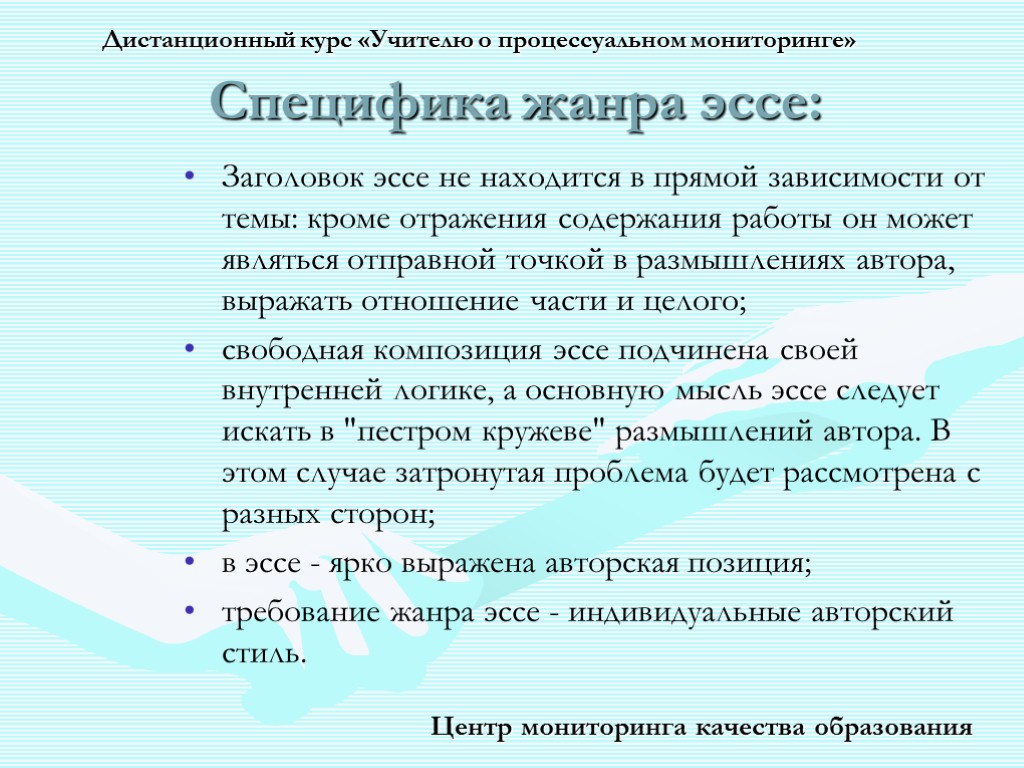 Дистанционный курс «Учителю о процессуальном мониторинге»

Специфика жанра эссе:

• Заголовок эссе не находится в прямой зависимости от темы: кроме отражения содержания работы он может являться отправной точкой в размышлениях автора, выражать отношение части и целого;

• свободная композиция эссе подчинена своей внутренней логике, а основную мысль эссе следует искать в "пестром кружеве" размышлений автора. В этом случае затронутая проблема будет рассмотрена с разных сторон;

• в эссе - ярко выражена авторская позиция;

• требование жанра эссе - индивидуальные авторский стиль.

Центр мониторинга качества образования